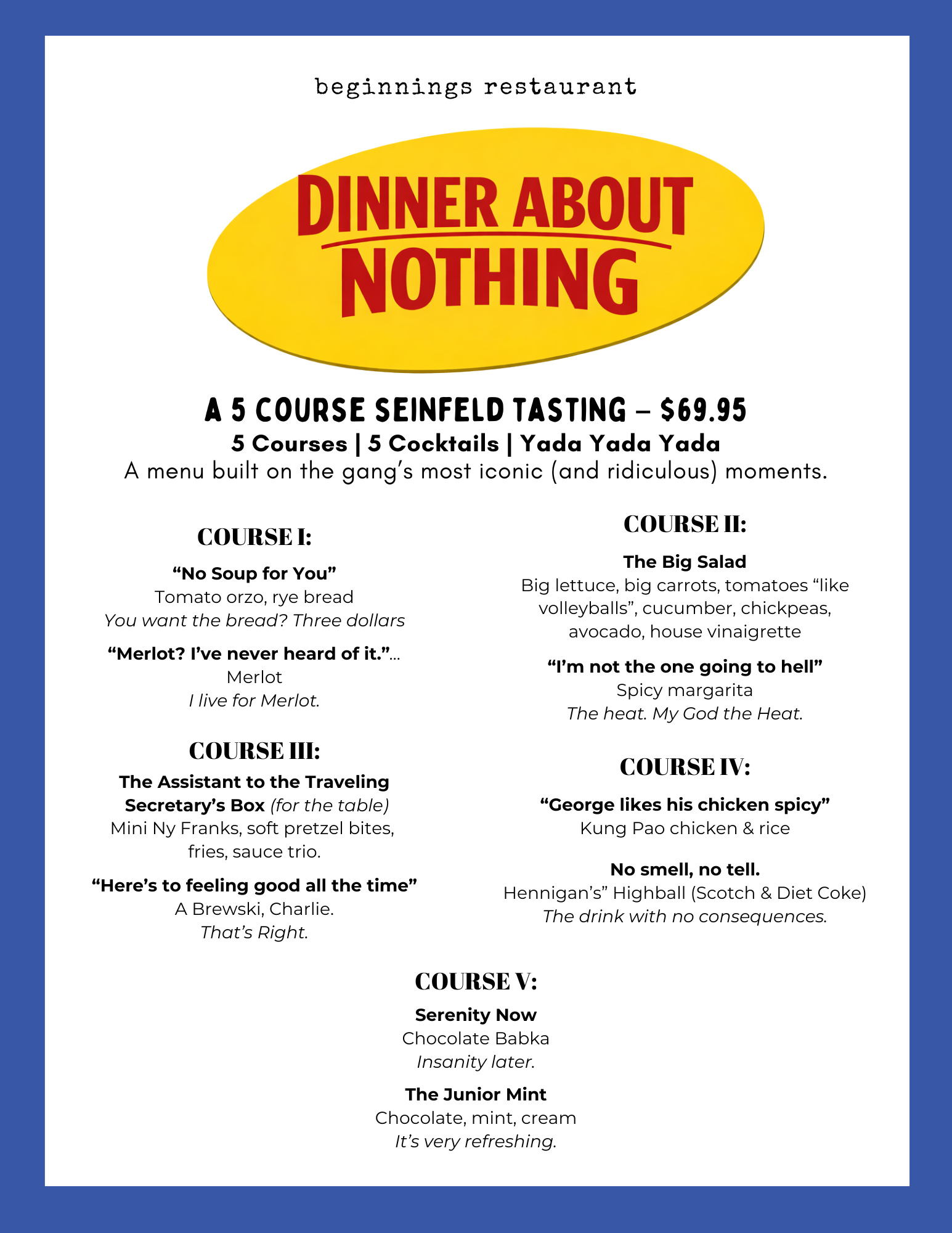 beginnings restaurant

DINNER ABOUT NOTHING

A 5 COURSE SEINFELD TASTING – $69.95

5 Courses | 5 Cocktails | Yada Yada Yada

A menu built on the gang's most iconic (and ridiculous) moments.

COURSE I:

"No Soup for You"
Tomato orzo, rye bread
You want the bread? Three dollars

"Merlot? I've never heard of it."...
Merlot
I live for Merlot.

COURSE III:

The Assistant to the Traveling Secretary's Box (for the table)
Mini Ny Franks, soft pretzel bites, fries, sauce trio.

"Here's to feeling good all the time"
A Brewski, Charlie.
That's Right.

COURSE II:

The Big Salad
Big lettuce, big carrots, tomatoes "like volleyballs", cucumber, chickpeas, avocado, house vinaigrette

"I'm not the one going to hell"
Spicy margarita
The heat. My God the Heat.

COURSE IV:

"George likes his chicken spicy"
Kung Pao chicken & rice

No smell, no tell.
Hennigan's" Highball (Scotch & Diet Coke)
The drink with no consequences.

COURSE V:

Serenity Now
Chocolate Babka
Insanity later.

The Junior Mint
Chocolate, mint, cream
It's very refreshing.